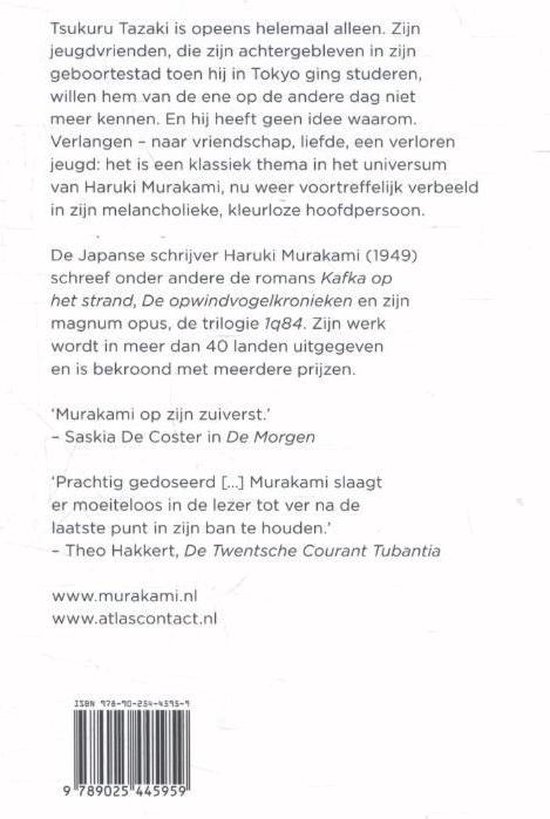 Tsukuru Tazaki is opeens helemaal alleen. Zijn jeugdvrienden, die zijn achtergebleven in zijn geboortestad toen hij in Tokyo ging studeren, willen hem van de ene op de andere dag niet meer kennen. En hij heeft geen idee waarom. Verlangen – naar vriendschap, liefde, een verloren jeugd: het is een klassiek thema in het universum van Haruki Murakami, nu weer voortreffelijk verbeeld in zijn melancholieke, kleurloze hoofdpersoon.

De Japanse schrijver Haruki Murakami (1949) schreef onder andere de romans Kafka op het strand, De opwindvogelkronieken en zijn magnum opus, de trilogie 1q84. Zijn werk wordt in meer dan 40 landen uitgegeven en is bekroond met meerdere prijzen.

'Murakami op zijn zuiverst.'
– Saskia De Coster in De Morgen

'Prachtig gedoseerd [...] Murakami slaagt er moeiteloos in de lezer tot ver na de laatste punt in zijn ban te houden.'
– Theo Hakkert, De Twentsche Courant Tubantia

www.murakami.nl
www.atlascontact.nl

ISBN 978-90-254-4595-9

9 789025 445959